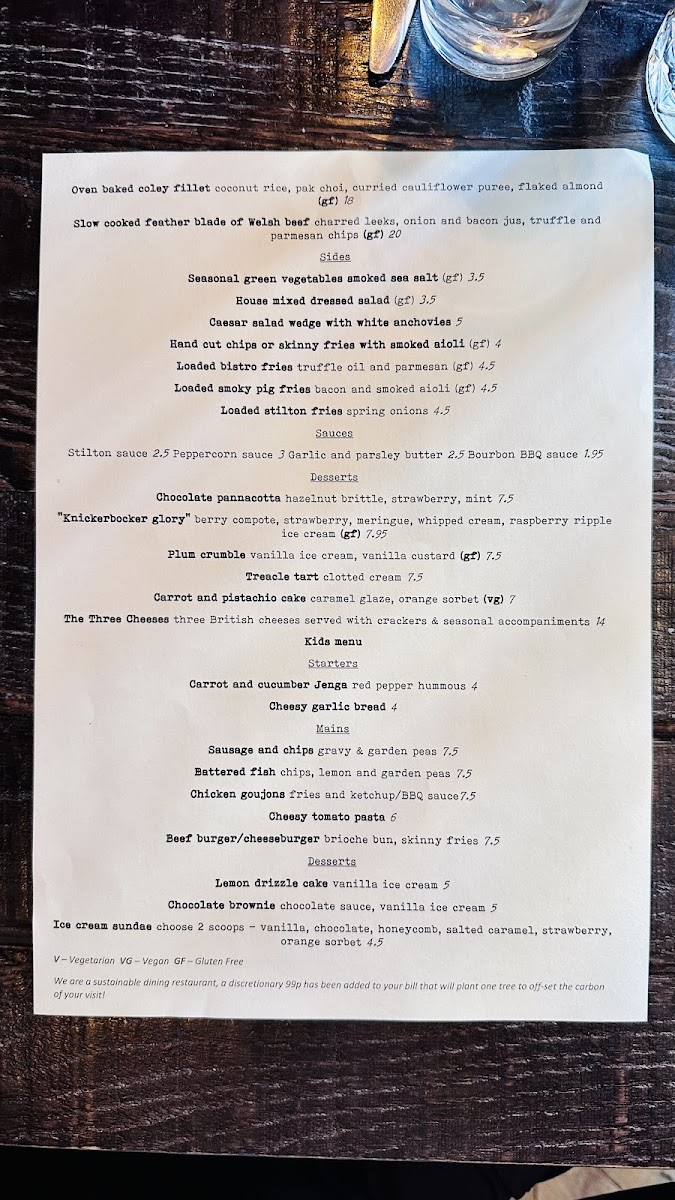 Oven baked coley fillet coconut rice, pak choi, curried cauliflower puree, flaked almond (gf) 18

Slow cooked feather blade of Welsh beef charred leeks, onion and bacon jus, truffle and parmesan chips (gf) 20

Sides

Seasonal green vegetables smoked sea salt (gf) 3.5

House mixed dressed salad (gf) 3.5

Caesar salad wedge with white anchovies 5

Hand cut chips or skinny fries with smoked aioli (gf) 4

Loaded bistro fries truffle oil and parmesan (gf) 4.5

Loaded smoky pig fries bacon and smoked aioli (gf) 4.5

Loaded stilton fries spring onions 4.5

Sauces

Stilton sauce 2.5 Peppercorn sauce 3 Garlic and parsley butter 2.5 Bourbon BBQ sauce 1.95

Desserts

Chocolate pannacotta hazelnut brittle, strawberry, mint 7.5

"Knickerbocker glory" berry compote, strawberry, meringue, whipped cream, raspberry ripple ice cream (gf) 7.95

Plum crumble vanilla ice cream, vanilla custard (gf) 7.5

Treacle tart clotted cream 7.5

Carrot and pistachio cake caramel glaze, orange sorbet (vg) 7

The Three Cheeses three British cheeses served with crackers & seasonal accompaniments 14

Kids menu

Starters

Carrot and cucumber Jenga red pepper hummous 4

Cheesy garlic bread 4

Mains

Sausage and chips gravy & garden peas 7.5

Battered fish chips, lemon and garden peas 7.5

Chicken goujons fries and ketchup/BBQ sauce7.5

Cheesy tomato pasta 6

Beef burger/cheeseburger brioche bun, skinny fries 7.5

Desserts

Lemon drizzle cake vanilla ice cream 5

Chocolate brownie chocolate sauce, vanilla ice cream 5

Ice cream sundae choose 2 scoops - vanilla, chocolate, honeycomb, salted caramel, strawberry, orange sorbet 4.5

V – Vegetarian VG – Vegan GF – Gluten Free

We are a sustainable dining restaurant, a discretionary 99p has been added to your bill that will plant one tree to off-set the carbon of your visit!